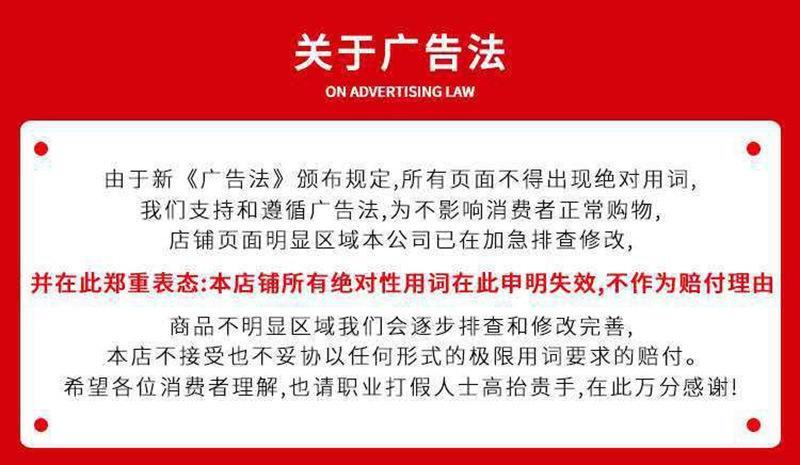 关于广告法

ON ADVERTISING LAW

由于新《广告法》颁布规定,所有页面不得出现绝对用词,
我们支持和遵循广告法,为不影响消费者正常购物,
店铺页面明显区域本公司已在加急排查修改,

并在此郑重表态:本店铺所有绝对性用词在此申明失效,不作为赔付理由

商品不明显区域我们会逐步排查和修改完善,
本店不接受也不妥协以任何形式的极限用词要求的赔付。
希望各位消费者理解,也请职业打假人士高抬贵手,在此万分感谢!